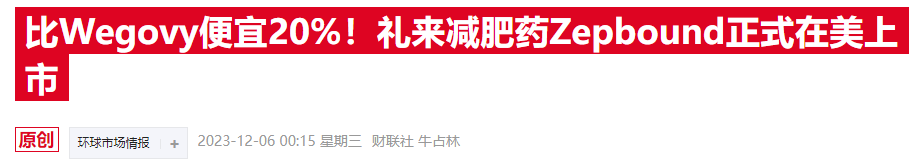 比Wegovy便宜20%！礼来减肥药Zepbound正式在美上市

原创 环球市场情报 + 2023-12-06 00:15 星期三 财联社 牛占林